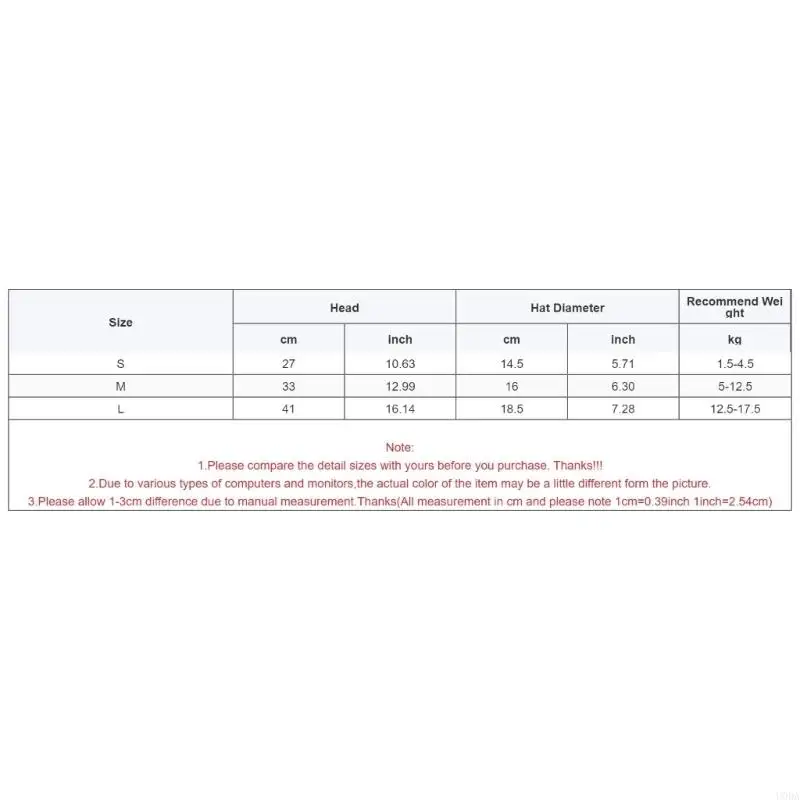 | Size | Head | | Hat Diameter | | Recommend Weight |
|---|---|---|---|---|---|
| | cm | inch | cm | inch | kg |
| S | 27 | 10.63 | 14.5 | 5.71 | 1.5-4.5 |
| M | 33 | 12.99 | 16 | 6.30 | 5-12.5 |
| L | 41 | 16.14 | 18.5 | 7.28 | 12.5-17.5 |

Note:
1.Please compare the detail sizes with yours before you purchase. Thanks!!!
2.Due to various types of computers and monitors,the actual color of the item may be a little different form the picture.
3.Please allow 1-3cm difference due to manual measurement.Thanks(All measurement in cm and please note 1cm=0.39inch 1inch=2.54cm)